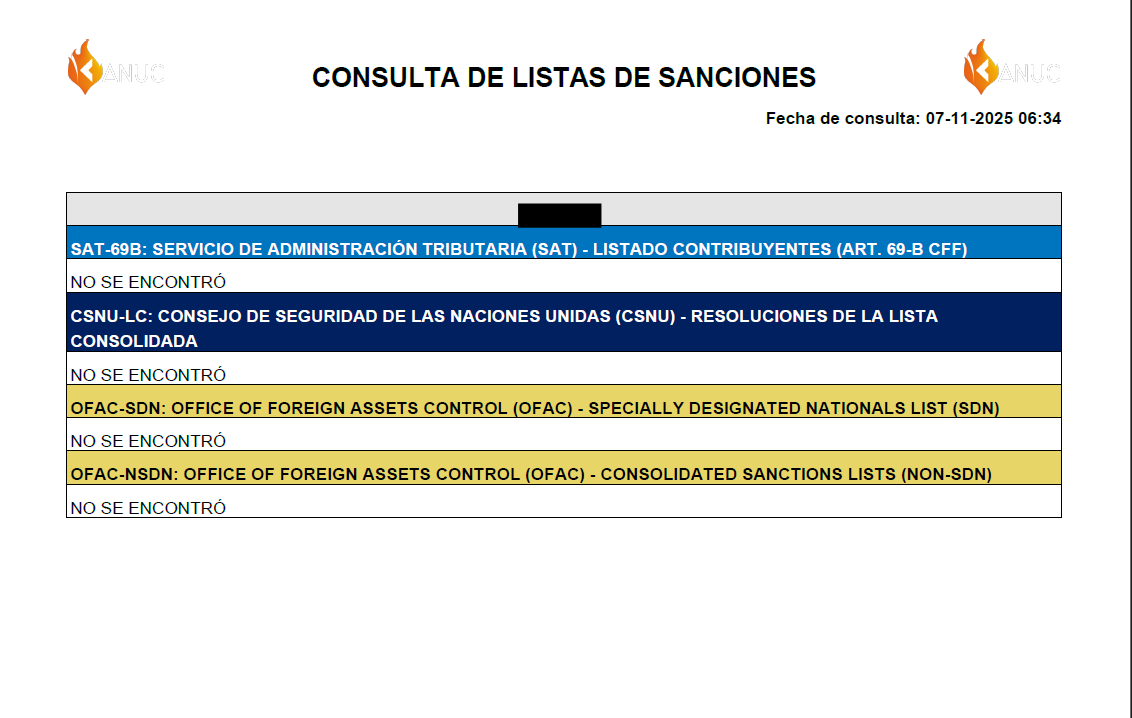 KANUC

CONSULTA DE LISTAS DE SANCIONES

KANUC

Fecha de consulta: 07-11-2025 06:34

SAT-69B: SERVICIO DE ADMINISTRACIÓN TRIBUTARIA (SAT) - LISTADO CONTRIBUYENTES (ART. 69-B CFF)

NO SE ENCONTRÓ

CSNU-LC: CONSEJO DE SEGURIDAD DE LAS NACIONES UNIDAS (CSNU) - RESOLUCIONES DE LA LISTA CONSOLIDADA

NO SE ENCONTRÓ

OFAC-SDN: OFFICE OF FOREIGN ASSETS CONTROL (OFAC) - SPECIALLY DESIGNATED NATIONALS LIST (SDN)

NO SE ENCONTRÓ

OFAC-NSDN: OFFICE OF FOREIGN ASSETS CONTROL (OFAC) - CONSOLIDATED SANCTIONS LISTS (NON-SDN)

NO SE ENCONTRÓ